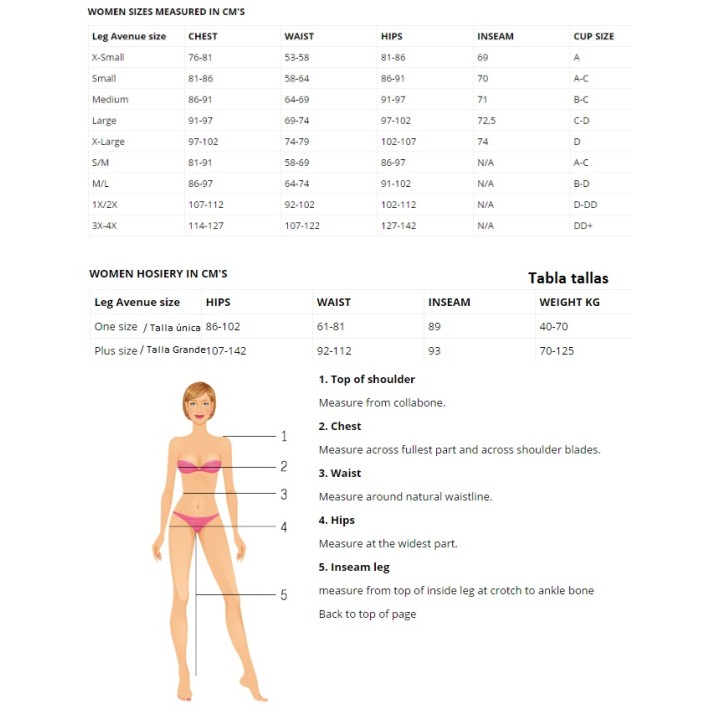 WOMEN SIZES MEASURED IN CM'S

| Leg Avenue size | CHEST | WAIST | HIPS | INSEAM | CUP SIZE |
|---|---|---|---|---|---|
| X-Small | 76-81 | 53-58 | 81-86 | 69 | A |
| Small | 81-86 | 58-64 | 86-91 | 70 | A-C |
| Medium | 86-91 | 64-69 | 91-97 | 71 | B-C |
| Large | 91-97 | 69-74 | 97-102 | 72,5 | C-D |
| X-Large | 97-102 | 74-79 | 102-107 | 74 | D |
| S/M | 81-91 | 58-69 | 86-97 | N/A | A-C |
| M/L | 86-97 | 64-74 | 91-102 | N/A | B-D |
| 1X/2X | 107-112 | 92-102 | 102-112 | N/A | D-DD |
| 3X-4X | 114-127 | 107-122 | 127-142 | N/A | DD+ |

WOMEN HOSIERY IN CM'S

Tabla tallas

| Leg Avenue size | HIPS | WAIST | INSEAM | WEIGHT KG |
|---|---|---|---|---|
| One size / Talla única | 86-102 | 61-81 | 89 | 40-70 |
| Plus size / Talla Grande | 107-142 | 92-112 | 93 | 70-125 |

1
2
3
4
5

1. Top of shoulder

Measure from collabone.

2. Chest

Measure across fullest part and across shoulder blades.

3. Waist

Measure around natural waistline.

4. Hips

Measure at the widest part.

5. Inseam leg

measure from top of inside leg at crotch to ankle bone

Back to top of page